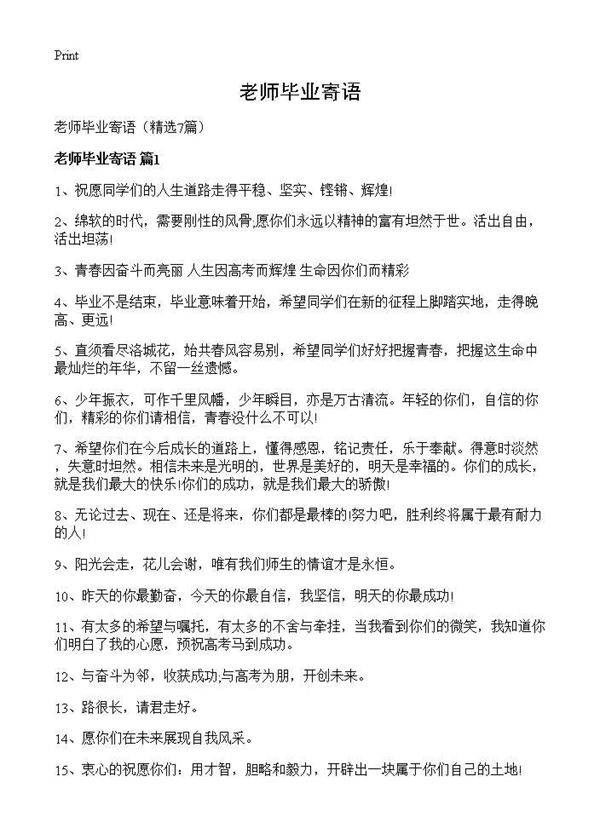 Print

老师毕业寄语

老师毕业寄语（精选7篇）

老师毕业寄语 篇1

1、祝愿同学们的人生道路走得平稳、坚实、铿锵、辉煌!

2、绵软的时代，需要刚性的风骨;愿你们永远以精神的富有坦然于世。活出自由，活出坦荡!

3、青春因奋斗而亮丽 人生因高考而辉煌 生命因你们而精彩

4、毕业不是结束，毕业意味着开始，希望同学们在新的征程上脚踏实地，走得晚高、更远!

5、直须看尽洛城花，始共春风容易别，希望同学们好好把握青春，把握这生命中最灿烂的年华，不留一丝遗憾。

6、少年振衣，可作千里风幡，少年瞬目，亦是万古清流。年轻的你们，自信的你们，精彩的你们请相信，青春没什么不可以!

7、希望你们在今后成长的道路上，懂得感恩，铭记责任，乐于奉献。得意时淡然，失意时坦然。相信未来是光明的，世界是美好的，明天是幸福的。你们的成长，就是我们最大的快乐!你们的成功，就是我们最大的骄傲!

8、无论过去、现在、还是将来，你们都是最棒的!努力吧，胜利终将属于最有耐力的人!

9、阳光会走，花儿会谢，唯有我们师生的情谊才是永恒。

10、昨天的你最勤奋，今天的你最自信，我坚信，明天的你最成功!

11、有太多的希望与嘱托，有太多的不舍与牵挂，当我看到你们的微笑，我知道你们明白了我的心愿，预祝高考马到成功。

12、与奋斗为邻，收获成功;与高考为朋，开创未来。

13、路很长，请君走好。

14、愿你们在未来展现自我风采。

15、衷心的祝愿你们：用才智，胆略和毅力，开辟出一块属于你们自己的土地!